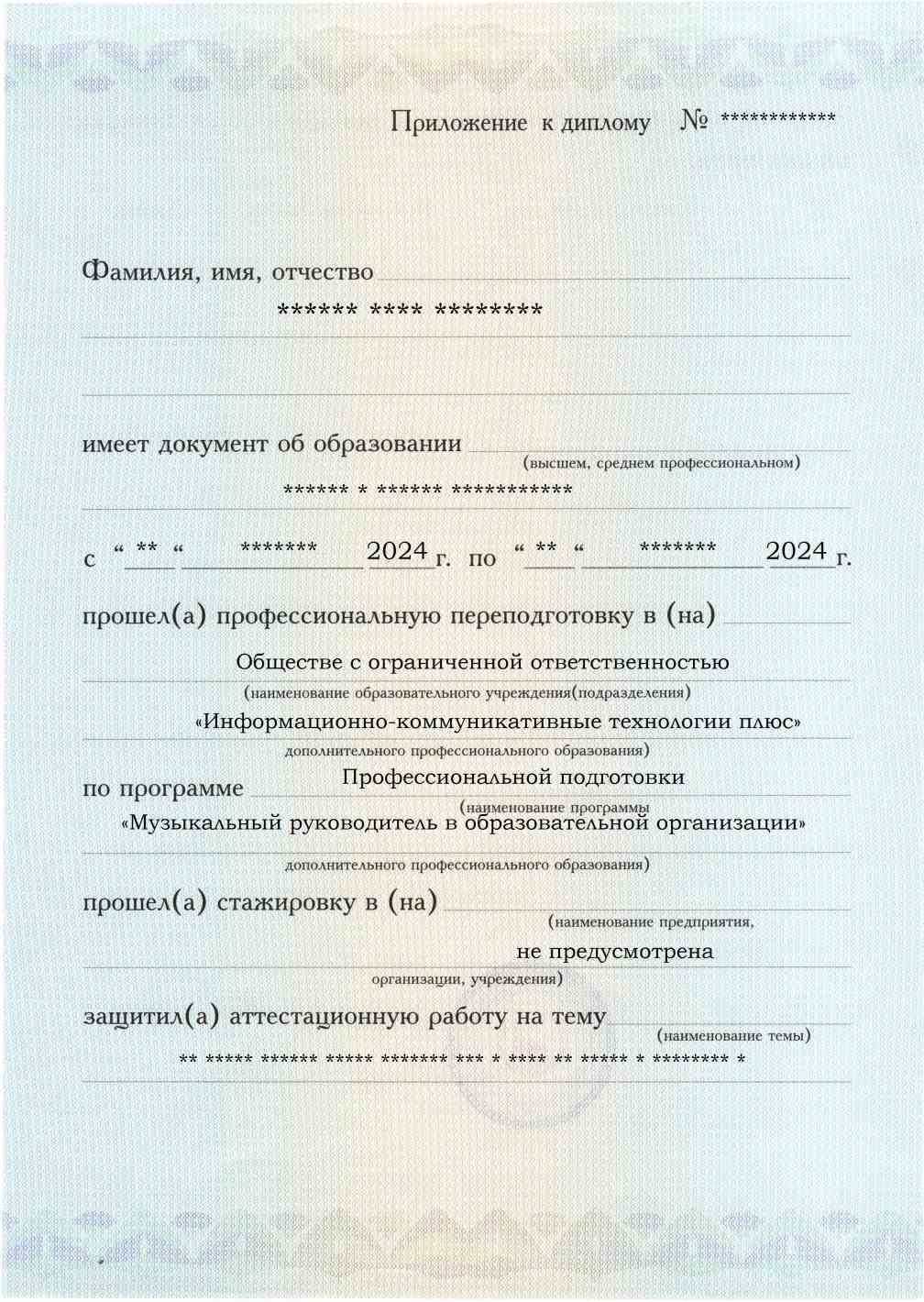 Приложение к диплому № ************

Фамилия, имя, отчество
****** **** ********

имеет документ об образовании
(высшем, среднем профессиональном)
****** * ****** ***********

с “ ** “ ******* 2024 г. по “ ** “ ******* 2024 г.

прошел(а) профессиональную переподготовку в (на)
Обществе с ограниченной ответственностью
(наименование образовательного учреждения(подразделения)
«Информационно-коммуникативные технологии плюс»
дополнительного профессионального образования)

по программе Профессиональной подготовки
(наименование программы
«Музыкальный руководитель в образовательной организации»
дополнительного профессионального образования)

прошел(а) стажировку в (на)
(наименование предприятия,
не предусмотрена
организации, учреждения)

защитил(а) аттестационную работу на тему
(наименование темы)
** ***** ****** ***** ******* *** * **** ** ***** * ******** *